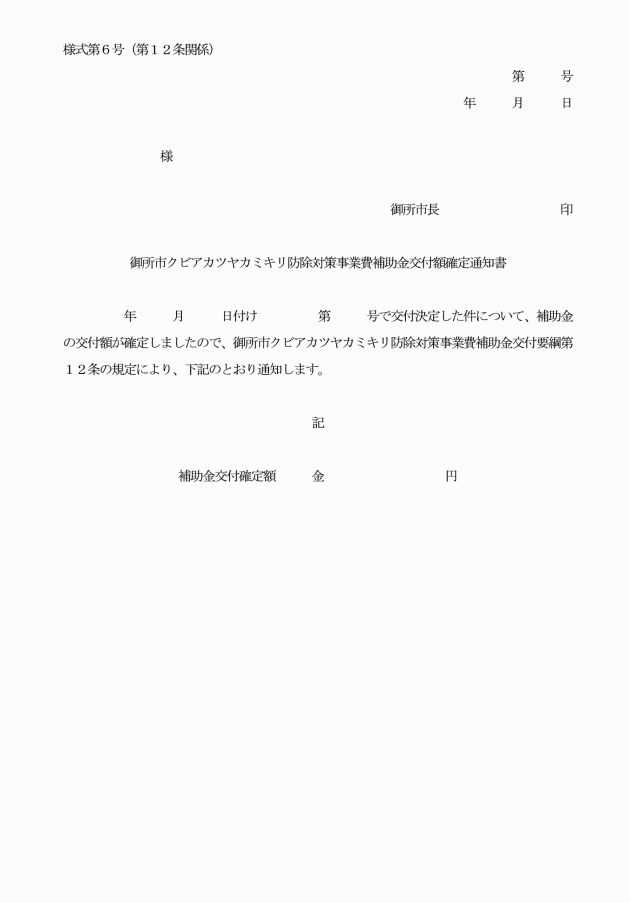 様式第６号（第１２条関係）

第　　号

年　　月　　日

様

御所市長　　　　　　　印

御所市クビアカツヤカミキリ防除対策事業費補助金交付額確定通知書

年　　月　　日付け　　　第　　号で交付決定した件について、補助金の交付額が確定しましたので、御所市クビアカツヤカミキリ防除対策事業費補助金交付要綱第１２条の規定により、下記のとおり通知します。

記

補助金交付確定額　　金　　　　　　円